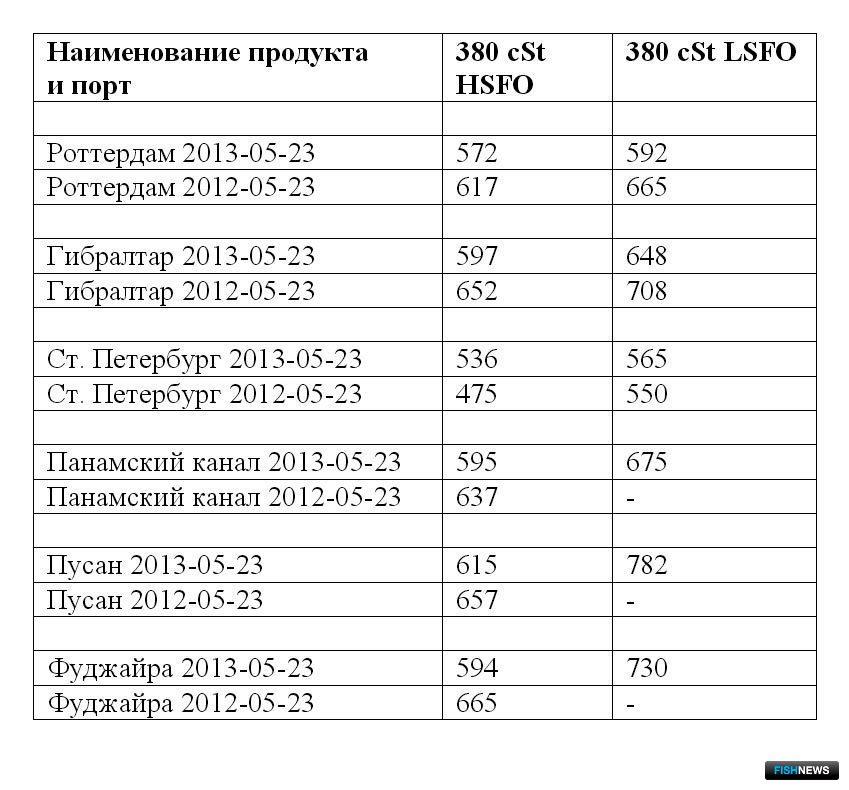 | Наименование продукта и порт | 380 cSt HSFO | 380 cSt LSFO |
|---|---|---|
| | | |
| Роттердам 2013-05-23 | 572 | 592 |
| Роттердам 2012-05-23 | 617 | 665 |
| | | |
| Гибралтар 2013-05-23 | 597 | 648 |
| Гибралтар 2012-05-23 | 652 | 708 |
| | | |
| Ст. Петербург 2013-05-23 | 536 | 565 |
| Ст. Петербург 2012-05-23 | 475 | 550 |
| | | |
| Панамский канал 2013-05-23 | 595 | 675 |
| Панамский канал 2012-05-23 | 637 | - |
| | | |
| Пусан 2013-05-23 | 615 | 782 |
| Пусан 2012-05-23 | 657 | - |
| | | |
| Фуджайра 2013-05-23 | 594 | 730 |
| Фуджайра 2012-05-23 | 665 | - |

FISHNEWS